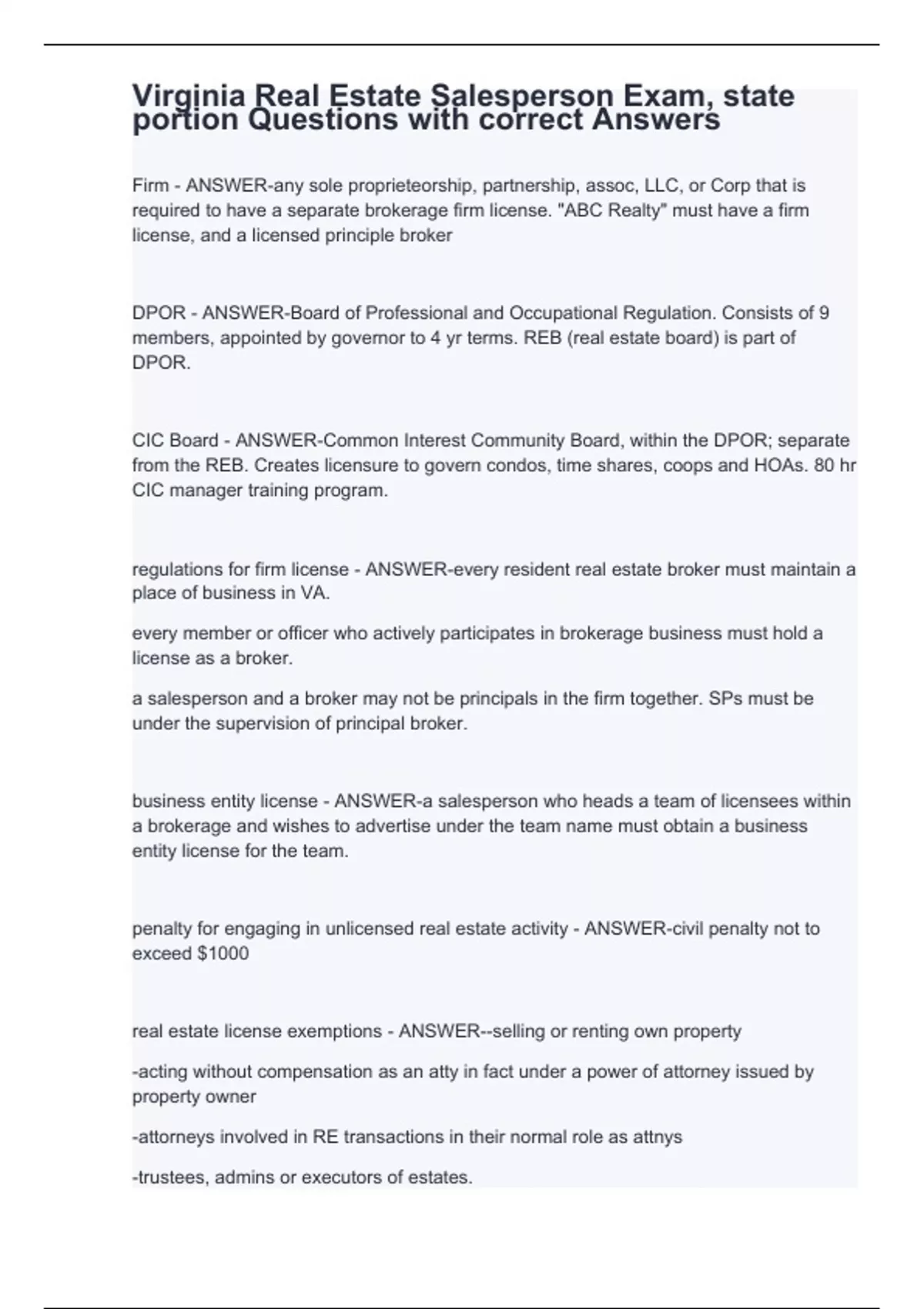 Virginia Real Estate Salesperson Exam, state portion Questions with correct Answers

Firm - ANSWER-any sole proprieteorship, partnership, assoc, LLC, or Corp that is required to have a separate brokerage firm license. "ABC Realty" must have a firm license, and a licensed principle broker

DPOR - ANSWER-Board of Professional and Occupational Regulation. Consists of 9 members, appointed by governor to 4 yr terms. REB (real estate board) is part of DPOR.

CIC Board - ANSWER-Common Interest Community Board, within the DPOR; separate from the REB. Creates licensure to govern condos, time shares, coops and HOAs. 80 hr CIC manager training program.

regulations for firm license - ANSWER-every resident real estate broker must maintain a place of business in VA.

every member or officer who actively participates in brokerage business must hold a license as a broker.

a salesperson and a broker may not be principals in the firm together. SPs must be under the supervision of principal broker.

business entity license - ANSWER-a salesperson who heads a team of licensees within a brokerage and wishes to advertise under the team name must obtain a business entity license for the team.

penalty for engaging in unlicensed real estate activity - ANSWER-civil penalty not to exceed $1000

real estate license exemptions - ANSWER--selling or renting own property

-acting without compensation as an atty in fact under a power of attorney issued by property owner

-attorneys involved in RE transactions in their normal role as attnys

-trustees, admins or executors of estates.